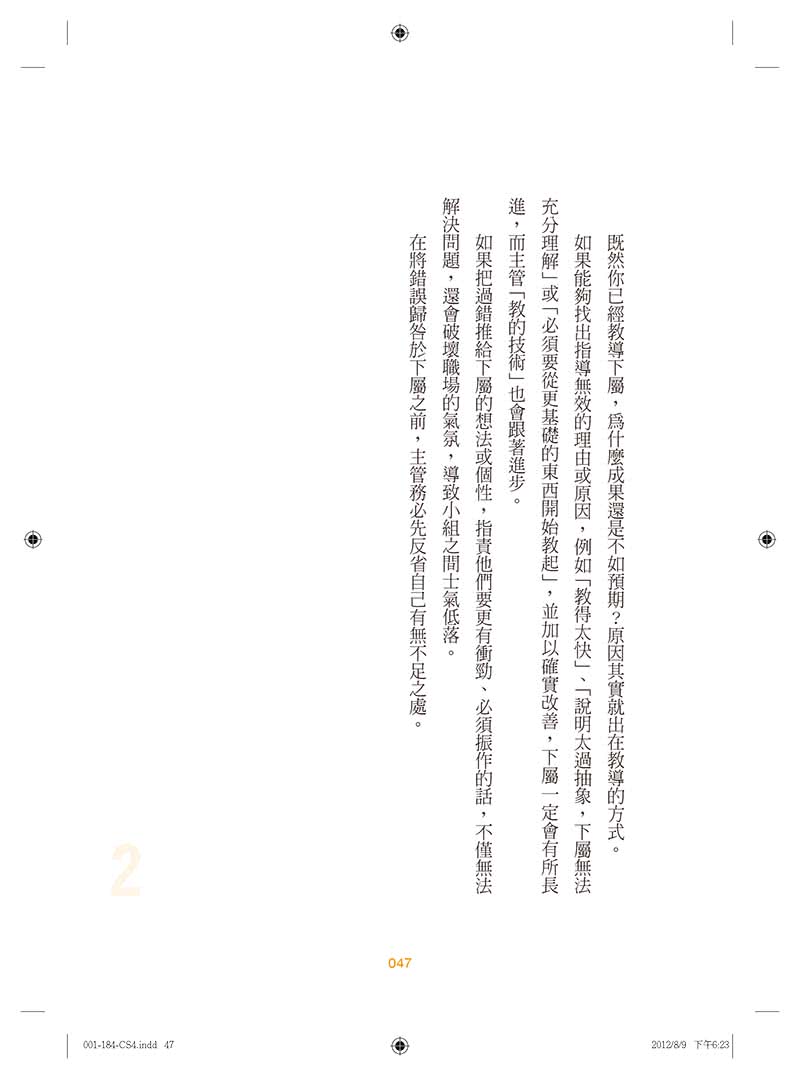 既然你已經教導下屬，為什麼成果還是不如預期？原因其實就出在教導的方式。

如果能夠找出指導無效的理由或原因，例如「教得太快」、「說明太過抽象，下屬無法充分理解」或「必須要從更基礎的東西開始教起」，並加以確實改善，下屬一定會有所長進，而主管「教的技術」也會跟著進步。

如果把過錯推給下屬的想法或個性，指責他們要更有衝勁、必須振作的話，不僅無法解決問題，還會破壞職場的氣氛，導致小組之間士氣低落。

在將錯誤歸咎於下屬之前，主管務必先反省自己有無不足之處。

2

047

001-184-CS4.indd 47

2012/8/9 下午6:23